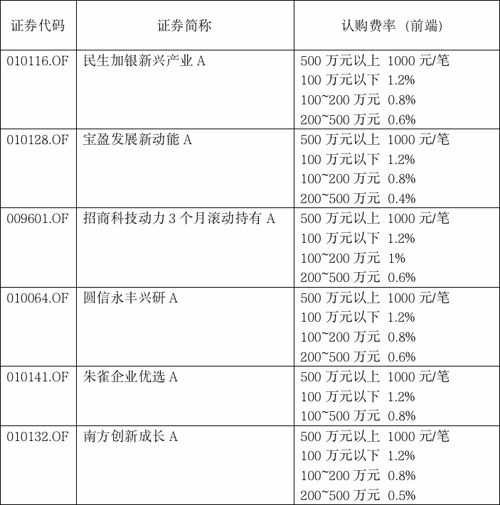 | 证券代码 | 证券简称 | 认购费率（前端） |
|---|---|---|
| 010116.OF | 民生加银新兴产业 A | 500 万元以上 1000 元/笔<br>100 万元以下 1.2%<br>100~200 万元 0.8%<br>200~500 万元 0.6% |
| 010128.OF | 宝盈发展新动能 A | 500 万元以上 1000 元/笔<br>100 万元以下 1.2%<br>100~200 万元 0.8%<br>200~500 万元 0.4% |
| 009601.OF | 招商科技动力 3 个月滚动持有 A | 500 万元以上 1000 元/笔<br>100 万元以下 1.2%<br>100~200 万元 1%<br>200~500 万元 0.6% |
| 010064.OF | 圆信永丰兴研 A | 500 万元以上 1000 元/笔<br>100 万元以下 1.2%<br>100~200 万元 0.8%<br>200~500 万元 0.6% |
| 010141.OF | 朱雀企业优选 A | 500 万元以上 1000 元/笔<br>100 万元以下 1.2%<br>100~500 万元 0.8% |
| 010132.OF | 南方创新成长 A | 500 万元以上 1000 元/笔<br>100 万元以下 1.2%<br>100~200 万元 0.8%<br>200~500 万元 0.5% |